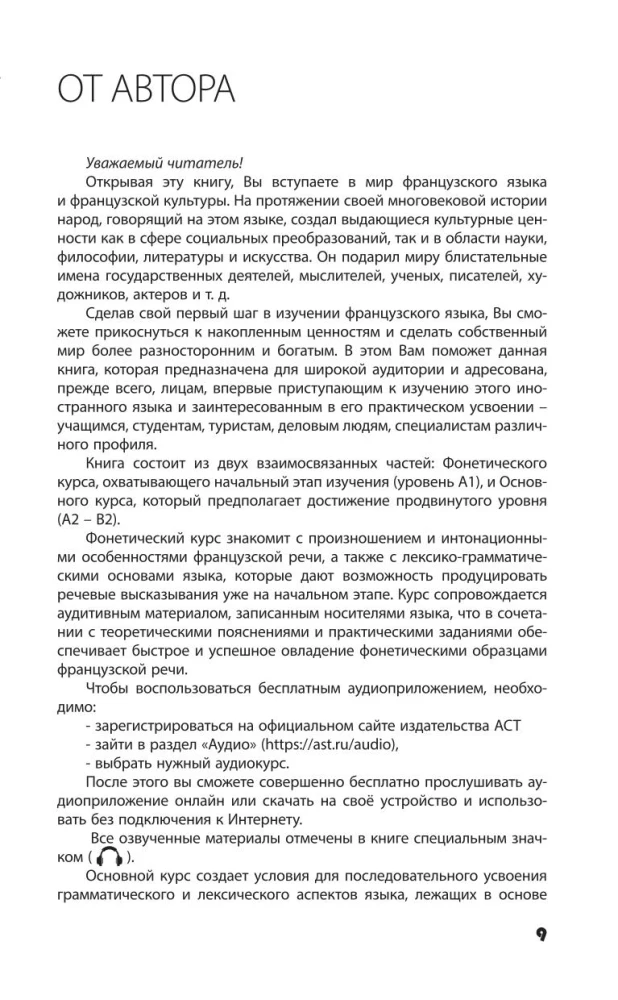 ОТ АВТОРА

Уважаемый читатель!

Открывая эту книгу, Вы вступаете в мир французского языка и французской культуры. На протяжении своей многовековой истории народ, говорящий на этом языке, создал выдающиеся культурные ценности как в сфере социальных преобразований, так и в области науки, философии, литературы и искусства. Он подарил миру блистательные имена государственных деятелей, мыслителей, ученых, писателей, художников, актеров и т. д.

Сделав свой первый шаг в изучении французского языка, Вы сможете прикоснуться к накопленным ценностям и сделать собственный мир более разносторонним и богатым. В этом Вам поможет данная книга, которая предназначена для широкой аудитории и адресована, прежде всего, лицам, впервые приступающим к изучению этого иностранного языка и заинтересованным в его практическом усвоении – учащимся, студентам, туристам, деловым людям, специалистам различного профиля.

Книга состоит из двух взаимосвязанных частей: Фонетического курса, охватывающего начальный этап изучения (уровень А1), и Основного курса, который предполагает достижение продвинутого уровня (А2 – В2).

Фонетический курс знакомит с произношением и интонационными особенностями французской речи, а также с лексико-грамматическими основами языка, которые дают возможность продуцировать речевые высказывания уже на начальном этапе. Курс сопровождается аудитивным материалом, записанным носителями языка, что в сочетании с теоретическими пояснениями и практическими заданиями обеспечивает быстрое и успешное овладение фонетическими образцами французской речи.

Чтобы воспользоваться бесплатным аудиоприложением, необходимо:
- зарегистрироваться на официальном сайте издательства АСТ
- зайти в раздел «Аудио» (https://ast.ru/audio),
- выбрать нужный аудиокурс.

После этого вы сможете совершенно бесплатно прослушивать аудиоприложение онлайн или скачать на своё устройство и использовать без подключения к Интернету.

Все озвученные материалы отмечены в книге специальным значком ( ).

Основной курс создает условия для последовательного усвоения грамматического и лексического аспектов языка, лежащих в основе

9